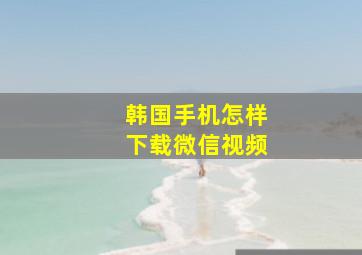 韩国手机怎样
下载微信视频